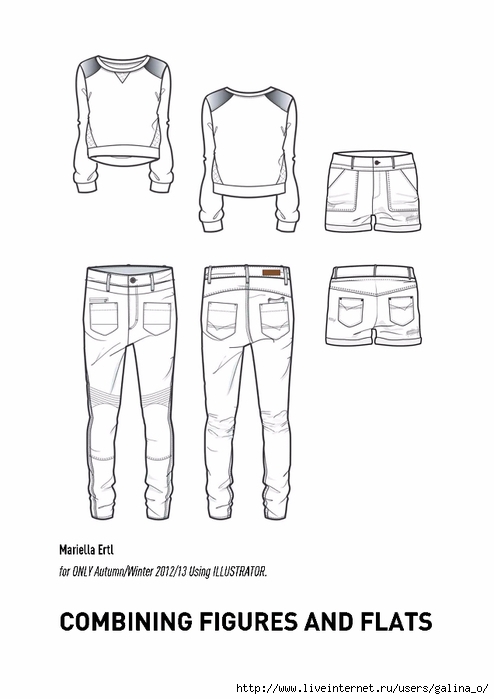 Mariella Ertl
for ONLY Autumn/Winter 2012/13 Using ILLUSTRATOR.

COMBINING FIGURES AND FLATS

http://www.liveinternet.ru/users/galina_o/